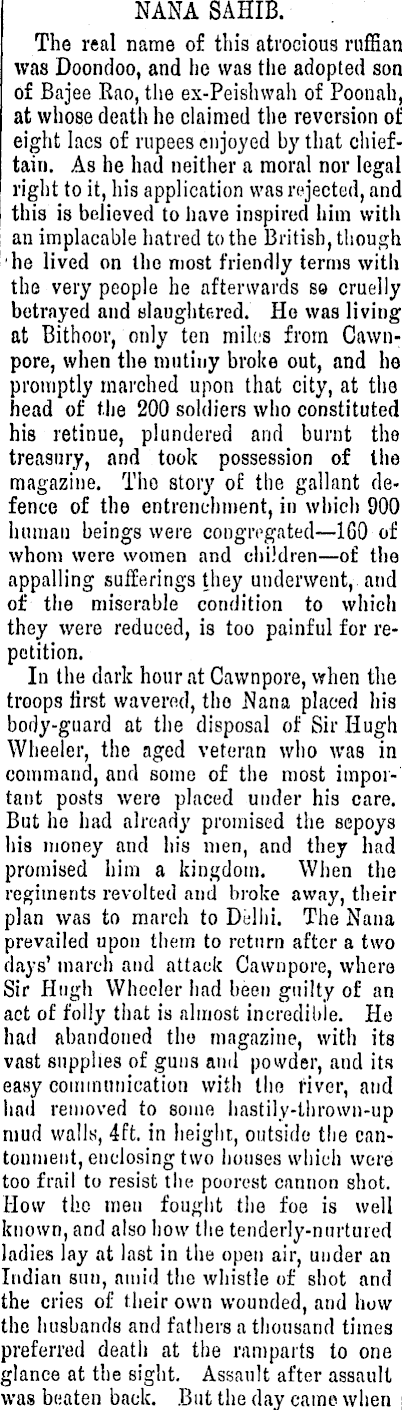 NANA SAHIB.

The real name of this atrocious ruffian was Doondoo, and he was the adopted son of Bajee Rao, the ex-Peishwah of Poonah, at whose death he claimed the reversion of eight lacs of rupees enjoyed by that chieftain. As he had neither a moral nor legal right to it, his application was rejected, and this is believed to have inspired him with an implacable hatred to the British, though he lived on the most friendly terms with the very people he afterwards so cruelly betrayed and slaughtered. He was living at Bithoor, only ten miles from Cawnpore, when the mutiny broke out, and he promptly marched upon that city, at the head of the 200 soldiers who constituted his retinue, plundered and burnt the treasury, and took possession of the magazine. The story of the gallant defence of the entrenchment, in which 900 human beings were congregated—160 of whom were women and children—of the appalling sufferings they underwent, and of the miserable condition to which they were reduced, is too painful for repetition.

In the dark hour at Cawnpore, when the troops first wavered, the Nana placed his body-guard at the disposal of Sir Hugh Wheeler, the aged veteran who was in command, and some of the most important posts were placed under his care. But he had already promised the sepoys his money and his men, and they had promised him a kingdom. When the regiments revolted and broke away, their plan was to march to Delhi. The Nana prevailed upon them to return after a two days' march and attack Cawnpore, where Sir Hugh Wheeler had been guilty of an act of folly that is almost incredible. He had abandoned the magazine, with its vast supplies of guns and powder, and its easy communication with the river, and had removed to some hastily-thrown-up mud walls, 4ft. in height, outside the cantonment, enclosing two houses which were too frail to resist the poorest cannon shot. How the men fought the foe is well known, and also how the tenderly-nurtured ladies lay at last in the open air, under an Indian sun, amid the whistle of shot and the cries of their own wounded, and how the husbands and fathers a thousand times preferred death at the ramparts to one glance at the sight. Assault after assault was beaten back. But the day came when